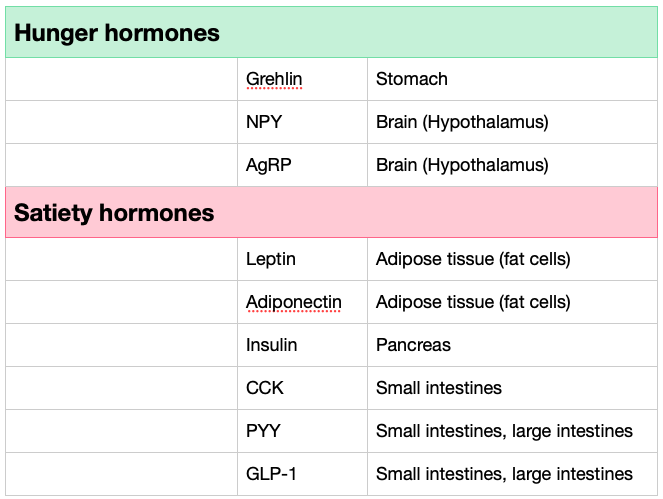 | Hunger hormones | | |
|---|---|---|
| | Grehlin | Stomach |
| | NPY | Brain (Hypothalamus) |
| | AgRP | Brain (Hypothalamus) |
| **Satiety hormones** | | |
| | Leptin | Adipose tissue (fat cells) |
| | Adiponectin | Adipose tissue (fat cells) |
| | Insulin | Pancreas |
| | CCK | Small intestines |
| | PYY | Small intestines, large intestines |
| | GLP-1 | Small intestines, large intestines |